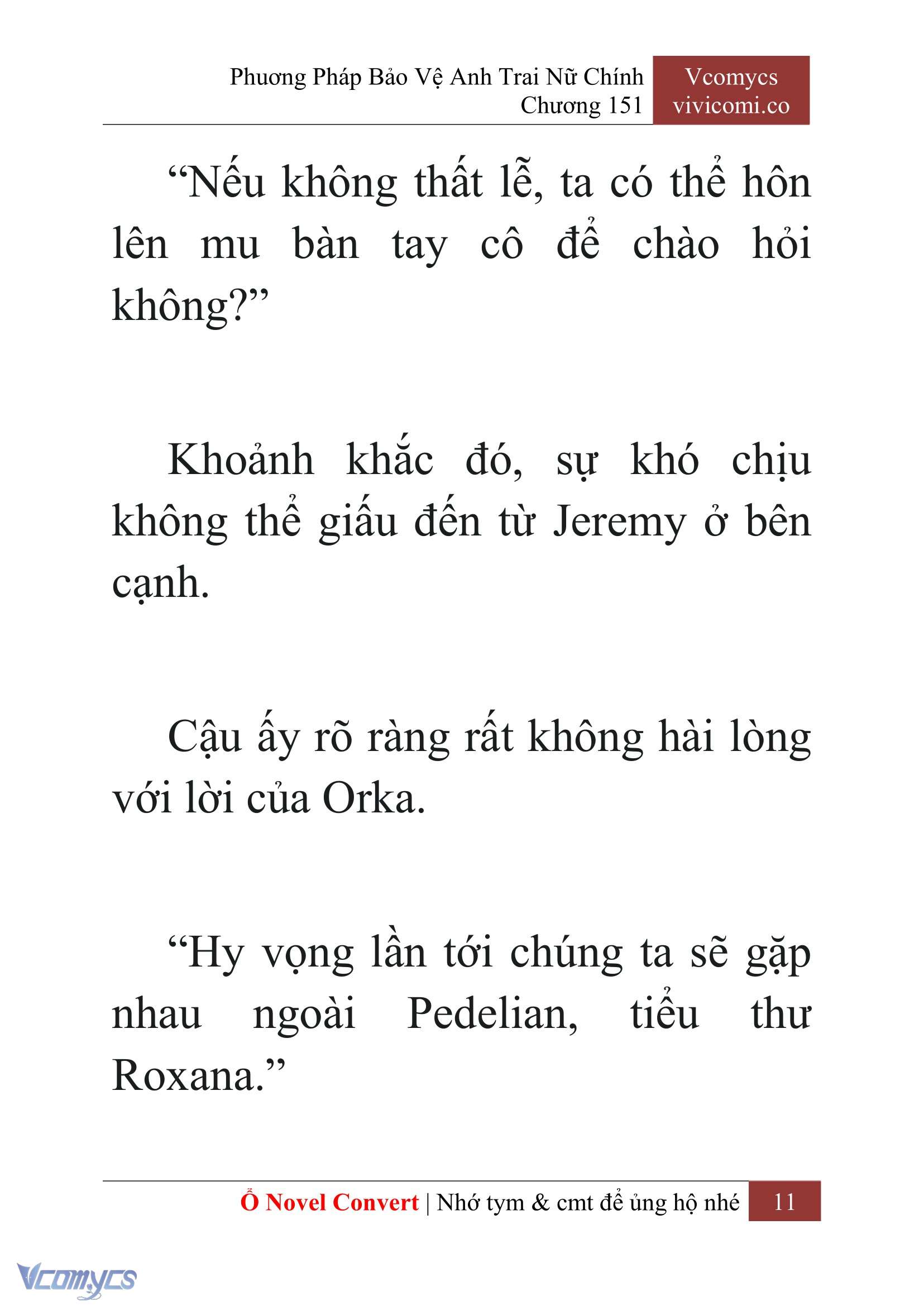 Phương Pháp Bảo Vệ Anh Trai Nữ Chính
Chương 151

Vcomycs
vivicomi.co

“Nếu không thất lễ, ta có thể hôn lên mu bàn tay cô để chào hỏi không?”

Khoảnh khắc đó, sự khó chịu không thể giấu đến từ Jeremy ở bên cạnh.

Cậu ấy rõ ràng rất không hài lòng với lời của Orka.

“Hy vọng lần tới chúng ta sẽ gặp nhau ngoài Pedelian, tiểu thư Roxana.”

Ổ Novel Convert | Nhớ tym & cmt để ủng hộ nhé 11

Vcomycs